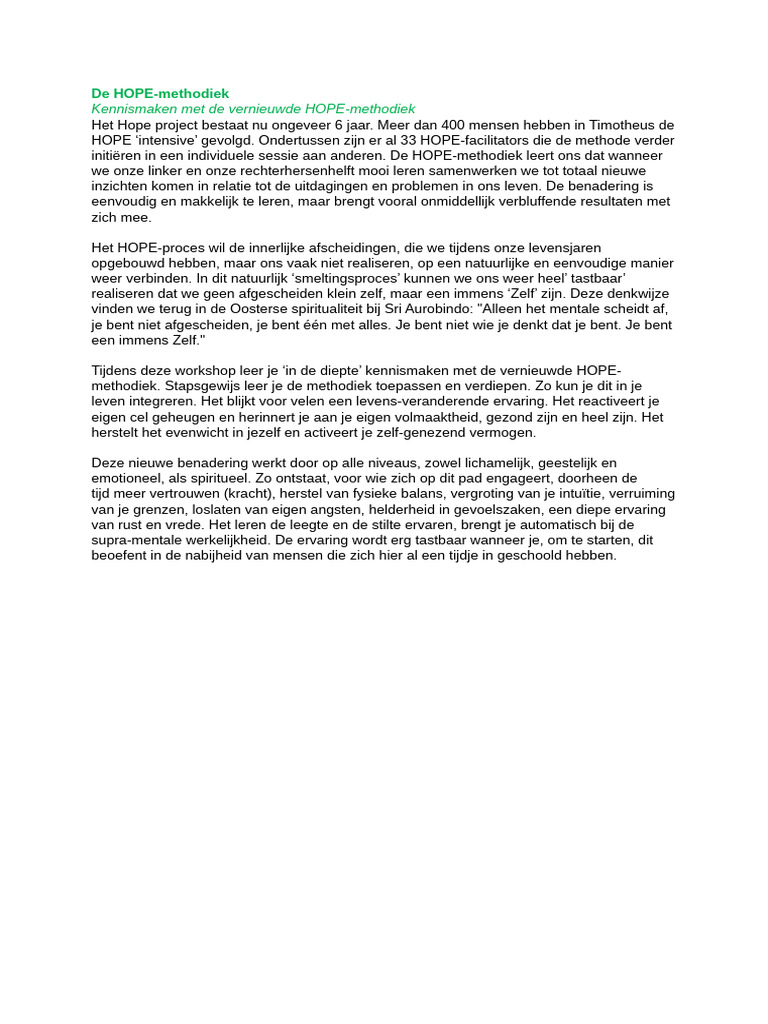 De HOPE-methodiek
Kennismaken met de vernieuwde HOPE-methodiek

Het Hope project bestaat nu ongeveer 6 jaar. Meer dan 400 mensen hebben in Timotheus de HOPE 'intensive' gevolgd. Ondertussen zijn er al 33 HOPE-facilitators die de methode verder initiëren in een individuele sessie aan anderen. De HOPE-methodiek leert ons dat wanneer we onze linker en onze rechterhersenhelft mooi leren samenwerken we tot totaal nieuwe inzichten komen in relatie tot de uitdagingen en problemen in ons leven. De benadering is eenvoudig en makkelijk te leren, maar brengt vooral onmiddellijk verbluffende resultaten met zich mee.

Het HOPE-proces wil de innerlijke afscheidingen, die we tijdens onze levensjaren opgebouwd hebben, maar ons vaak niet realiseren, op een natuurlijke en eenvoudige manier weer verbinden. In dit natuurlijk 'smeltingsproces' kunnen we ons weer heel' tastbaar' realiseren dat we geen afgescheiden klein zelf, maar een immens 'Zelf' zijn. Deze denkwijze vinden we terug in de Oosterse spiritualiteit bij Sri Aurobindo: "Alleen het mentale scheidt af, je bent niet afgescheiden, je bent één met alles. Je bent niet wie je denkt dat je bent. Je bent een immens Zelf."

Tijdens deze workshop leer je 'in de diepte' kennismaken met de vernieuwde HOPE-methodiek. Stapsgewijs leer je de methodiek toepassen en verdiepen. Zo kun je dit in je leven integreren. Het blijkt voor velen een levens-veranderende ervaring. Het reactiveert je eigen cel geheugen en herinnert je aan je eigen volmaaktheid, gezond zijn en heel zijn. Het herstelt het evenwicht in jezelf en activeert je zelf-genezend vermogen.

Deze nieuwe benadering werkt door op alle niveaus, zowel lichamelijk, geestelijk en emotioneel, als spiritueel. Zo ontstaat, voor wie zich op dit pad engageert, doorheen de tijd meer vertrouwen (kracht), herstel van fysieke balans, vergroting van je intuïtie, verruiming van je grenzen, loslaten van eigen angsten, helderheid in gevoelszaken, een diepe ervaring van rust en vrede. Het leren de leegte en de stilte ervaren, brengt je automatisch bij de supra-mentale werkelijkheid. De ervaring wordt erg tastbaar wanneer je, om te starten, dit beoefent in de nabijheid van mensen die zich hier al een tijdje in geschoold hebben.